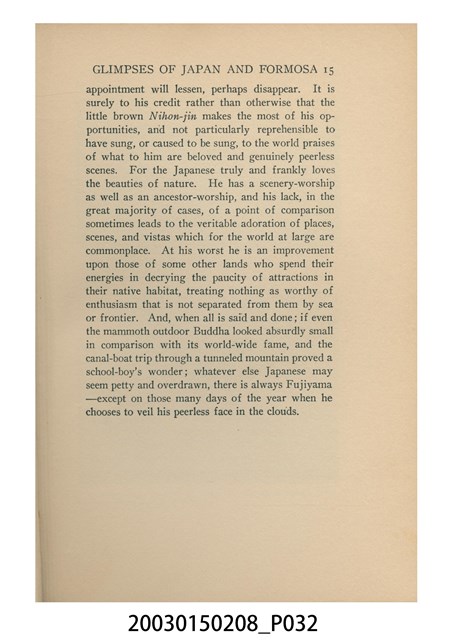 GLIMPSES OF JAPAN AND FORMOSA 15

appointment will lessen, perhaps disappear. It is surely to his credit rather than otherwise that the little brown Nihon-jin makes the most of his opportunities, and not particularly reprehensible to have sung, or caused to be sung, to the world praises of what to him are beloved and genuinely peerless scenes. For the Japanese truly and frankly loves the beauties of nature. He has a scenery-worship as well as an ancestor-worship, and his lack, in the great majority of cases, of a point of comparison sometimes leads to the veritable adoration of places, scenes, and vistas which for the world at large are commonplace. At his worst he is an improvement upon those of some other lands who spend their energies in decrying the paucity of attractions in their native habitat, treating nothing as worthy of enthusiasm that is not separated from them by sea or frontier. And, when all is said and done; if even the mammoth outdoor Buddha looked absurdly small in comparison with its world-wide fame, and the canal-boat trip through a tunneled mountain proved a school-boy's wonder; whatever else Japanese may seem petty and overdrawn, there is always Fujiyama —except on those many days of the year when he chooses to veil his peerless face in the clouds.

20030150208_P032